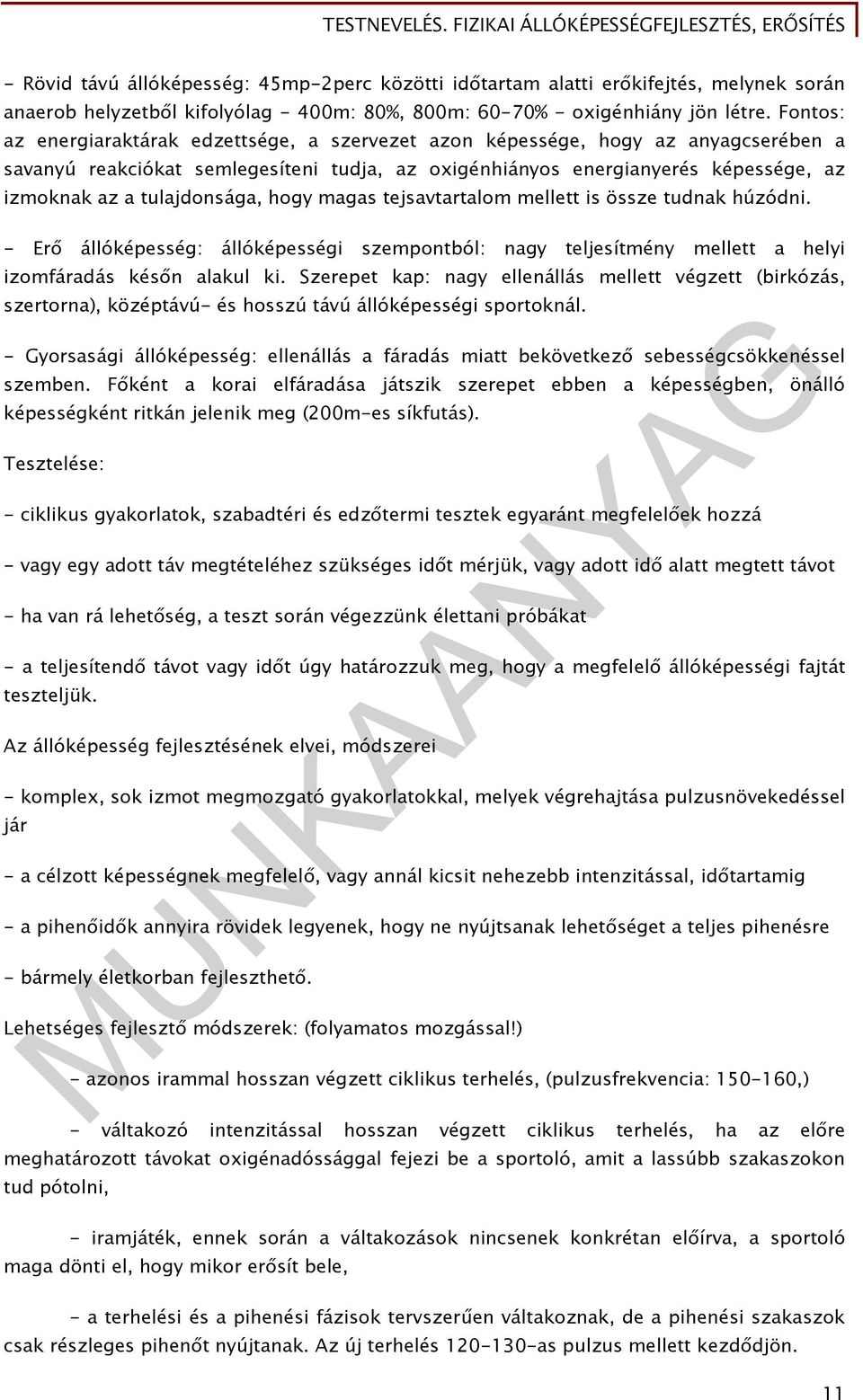 TESTNEVELÉS. FIZIKAI ÁLLÓKÉPESSÉGFEJLESZTÉS, ERŐSÍTÉS

- Rövid távú állóképesség: 45mp-2perc közötti időtartam alatti erőkifejtés, melynek során anaerob helyzetből kifolyólag - 400m: 80%, 800m: 60-70% - oxigénhiány jön létre. Fontos: az energiaraktárak edzettsége, a szervezet azon képessége, hogy az anyagcserében a savanyú reakciókat semlegesíteni tudja, az oxigénhiányos energianyerés képessége, az izmoknak az a tulajdonsága, hogy magas tejsavtartalom mellett is össze tudnak húzódni.

- Erő állóképesség: állóképességi szempontból: nagy teljesítmény mellett a helyi izomfáradás későn alakul ki. Szerepet kap: nagy ellenállás mellett végzett (birkózás, szertorna), középtávú- és hosszú távú állóképességi sportoknál.

- Gyorsasági állóképesség: ellenállás a fáradás miatt bekövetkező sebességcsökkenéssel szemben. Főként a korai elfáradása játszik szerepet ebben a képességben, önálló képességként ritkán jelenik meg (200m-es síkfutás).

Tesztelése:

- ciklikus gyakorlatok, szabadtéri és edzőtermi tesztek egyaránt megfelelőek hozzá

- vagy egy adott táv megtételéhez szükséges időt mérjük, vagy adott idő alatt megtett távot

- ha van rá lehetőség, a teszt során végezzünk élettani próbákat

- a teljesítendő távot vagy időt úgy határozzuk meg, hogy a megfelelő állóképességi fajtát teszteljük.

Az állóképesség fejlesztésének elvei, módszerei

- komplex, sok izmot megmozgató gyakorlatokkal, melyek végrehajtása pulzusnövekedéssel jár

- a célzott képességnek megfelelő, vagy annál kicsit nehezebb intenzitással, időtartamig

- a pihenőidők annyira rövidek legyenek, hogy ne nyújtsanak lehetőséget a teljes pihenésre

- bármely életkorban fejleszthető.

Lehetséges fejlesztő módszerek: (folyamatos mozgással!)

- azonos irammal hosszan végzett ciklikus terhelés, (pulzusfrekvencia: 150-160,)

- váltakozó intenzitással hosszan végzett ciklikus terhelés, ha az előre meghatározott távokat oxigénadóssággal fejezi be a sportoló, amit a lassúbb szakaszokon tud pótolni,

- iramjáték, ennek során a váltakozások nincsenek konkrétan előírva, a sportoló maga dönti el, hogy mikor erősít bele,

- a terhelési és a pihenési fázisok tervszerűen váltakoznak, de a pihenési szakaszok csak részleges pihenőt nyújtanak. Az új terhelés 120-130-as pulzus mellett kezdődjön.

MUNKAANYAG

11